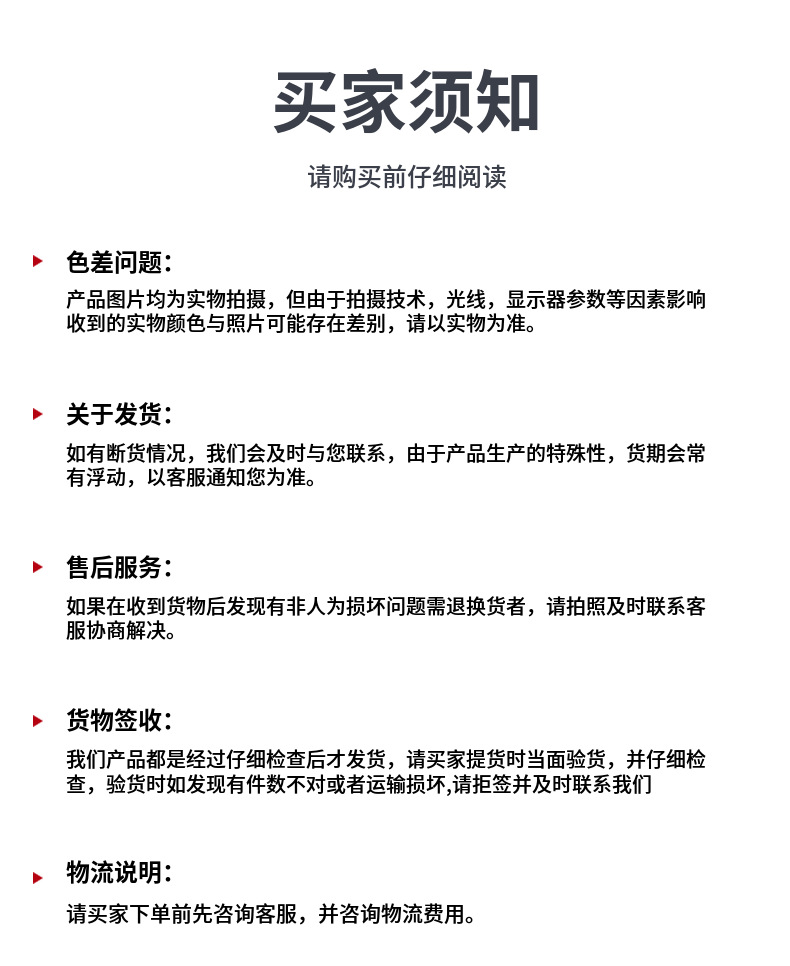 买家须知

请购买前仔细阅读

色差问题：

产品图片均为实物拍摄，但由于拍摄技术，光线，显示器参数等因素影响收到的实物颜色与照片可能存在差别，请以实物为准。

关于发货：

如有断货情况，我们会及时与您联系，由于产品生产的特殊性，货期会常有浮动，以客服通知您为准。

售后服务：

如果在收到货物后发现有非人为损坏问题需退换货者，请拍照及时联系客服协商解决。

货物签收：

我们产品都是经过仔细检查后才发货，请买家提货时当面验货，并仔细检查，验货时如发现有件数不对或者运输损坏,请拒签并及时联系我们

物流说明：

请买家下单前先咨询客服，并咨询物流费用。